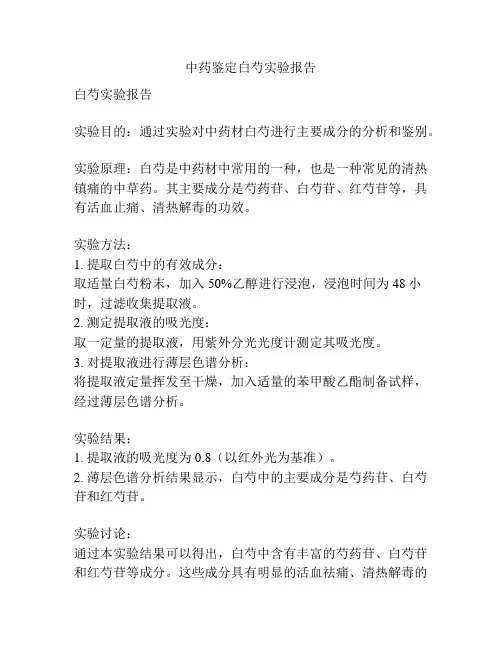 中药鉴定白芍实验报告

白芍实验报告

实验目的：通过实验对中药材白芍进行主要成分的分析和鉴别。

实验原理：白芍是中药材中常用的一种，也是一种常见的清热镇痛的中草药。其主要成分是芍药苷、白芍苷、红芍苷等，具有活血止痛、清热解毒的功效。

实验方法：
1. 提取白芍中的有效成分：
取适量白芍粉末，加入 50%乙醇进行浸泡，浸泡时间为 48 小时，过滤收集提取液。
2. 测定提取液的吸光度：
取一定量的提取液，用紫外分光光度计测定其吸光度。
3. 对提取液进行薄层色谱分析：
将提取液定量挥发至干燥，加入适量的苯甲酸乙酯制备试样，经过薄层色谱分析。

实验结果：
1. 提取液的吸光度为 0.8（以红外光为基准）。
2. 薄层色谱分析结果显示，白芍中的主要成分是芍药苷、白芍苷和红芍苷。

实验讨论：
通过本实验结果可以得出，白芍中含有丰富的芍药苷、白芍苷和红芍苷等成分。这些成分具有明显的活血祛痛、清热解毒的